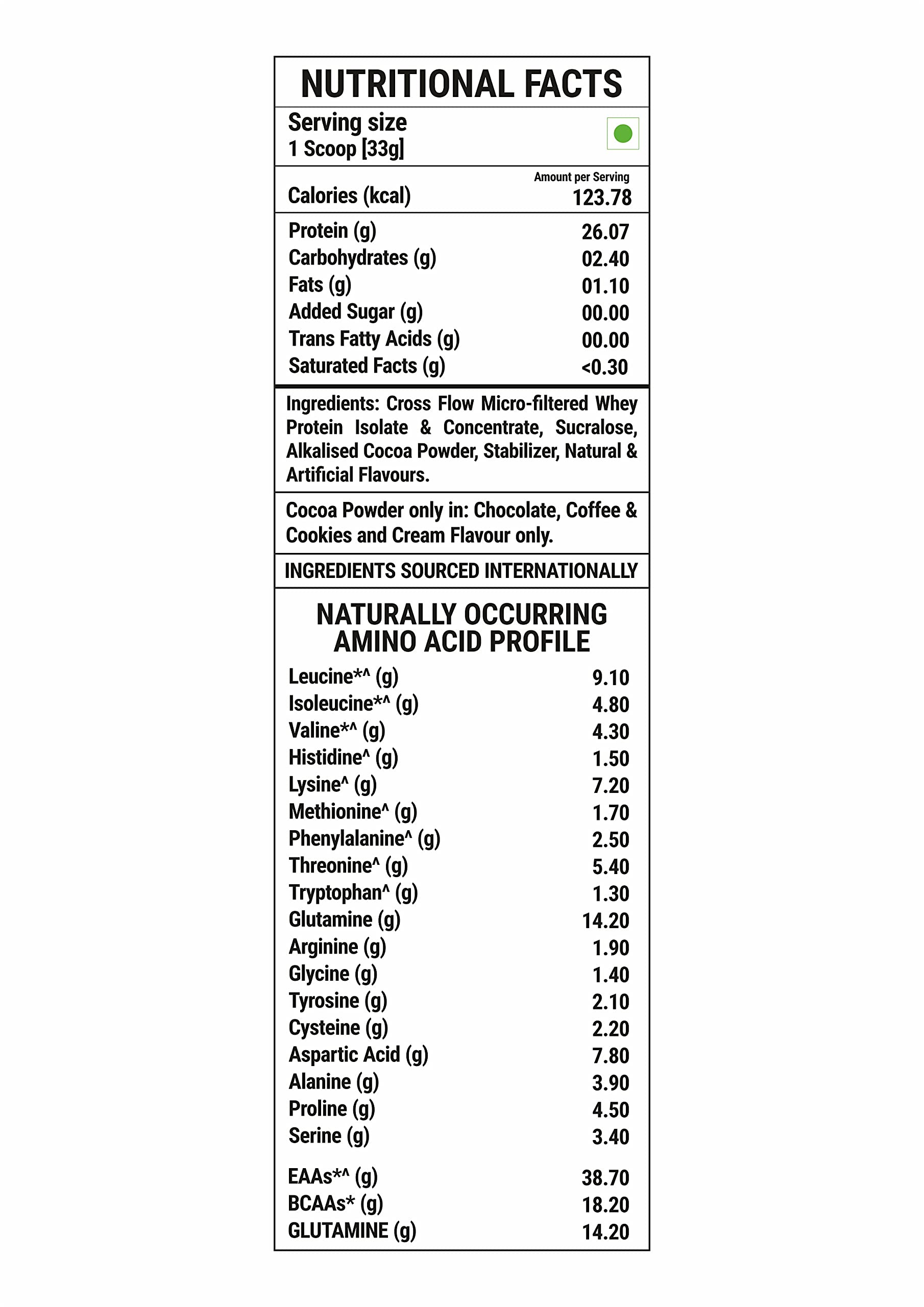 NUTRITIONAL FACTS

Serving size
1 Scoop [33g]

| | Amount per Serving |
|---|---|
| Calories (kcal) | 123.78 |
| Protein (g) | 26.07 |
| Carbohydrates (g) | 02.40 |
| Fats (g) | 01.10 |
| Added Sugar (g) | 00.00 |
| Trans Fatty Acids (g) | 00.00 |
| Saturated Facts (g) | <0.30 |

Ingredients: Cross Flow Micro-filtered Whey Protein Isolate & Concentrate, Sucralose, Alkalised Cocoa Powder, Stabilizer, Natural & Artificial Flavours.

Cocoa Powder only in: Chocolate, Coffee & Cookies and Cream Flavour only.

INGREDIENTS SOURCED INTERNATIONALLY

NATURALLY OCCURRING AMINO ACID PROFILE

| | |
|---|---|
| Leucine*^ (g) | 9.10 |
| Isoleucine*^ (g) | 4.80 |
| Valine*^ (g) | 4.30 |
| Histidine^ (g) | 1.50 |
| Lysine^ (g) | 7.20 |
| Methionine^ (g) | 1.70 |
| Phenylalanine^ (g) | 2.50 |
| Threonine^ (g) | 5.40 |
| Tryptophan^ (g) | 1.30 |
| Glutamine (g) | 14.20 |
| Arginine (g) | 1.90 |
| Glycine (g) | 1.40 |
| Tyrosine (g) | 2.10 |
| Cysteine (g) | 2.20 |
| Aspartic Acid (g) | 7.80 |
| Alanine (g) | 3.90 |
| Proline (g) | 4.50 |
| Serine (g) | 3.40 |
| EAAs*^ (g) | 38.70 |
| BCAAs* (g) | 18.20 |
| GLUTAMINE (g) | 14.20 |